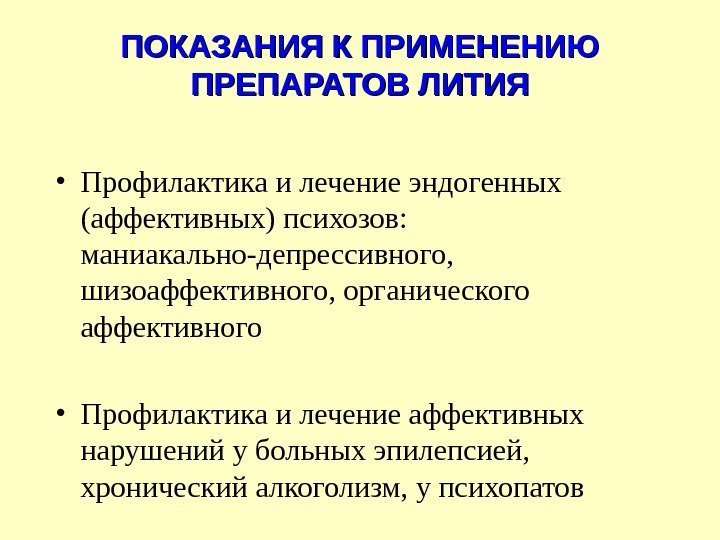 ПОКАЗАНИЯ К ПРИМЕНЕНИЮ ПРЕПАРАТОВ ЛИТИЯ

• Профилактика и лечение эндогенных (аффективных) психозов: маниакально-депрессивного, шизоаффективного, органического аффективного

• Профилактика и лечение аффективных нарушений у больных эпилепсией, хронический алкоголизм, у психопатов